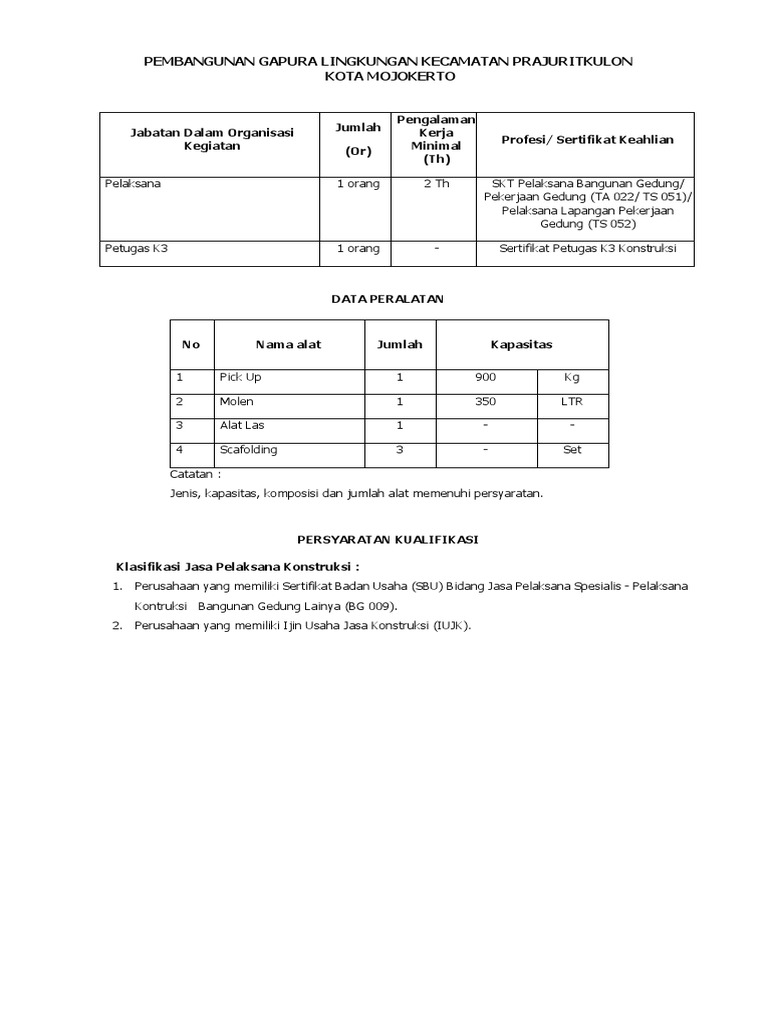 PEMBANGUNAN GAPURA LINGKUNGAN KECAMATAN PRAJURITKULON
KOTA MOJOKERTO

| Jabatan Dalam Organisasi Kegiatan | Jumlah (Or) | Pengalaman Kerja Minimal (Th) | Profesi/ Sertifikat Keahlian |
|---|---|---|---|
| Pelaksana | 1 orang | 2 Th | SKT Pelaksana Bangunan Gedung/ Pekerjaan Gedung (TA 022/ TS 051)/ Pelaksana Lapangan Pekerjaan Gedung (TS 052) |
| Petugas K3 | 1 orang | - | Sertifikat Petugas K3 Konstruksi |

DATA PERALATAN

| No | Nama alat | Jumlah | Kapasitas | |
|---|---|---|---|---|
| 1 | Pick Up | 1 | 900 | Kg |
| 2 | Molen | 1 | 350 | LTR |
| 3 | Alat Las | 1 | - | - |
| 4 | Scafolding | 3 | - | Set |

Catatan :
Jenis, kapasitas, komposisi dan jumlah alat memenuhi persyaratan.

PERSYARATAN KUALIFIKASI

Klasifikasi Jasa Pelaksana Konstruksi :
1. Perusahaan yang memiliki Sertifikat Badan Usaha (SBU) Bidang Jasa Pelaksana Spesialis - Pelaksana Kontruksi Bangunan Gedung Lainya (BG 009).
2. Perusahaan yang memiliki Ijin Usaha Jasa Konstruksi (IUJK).